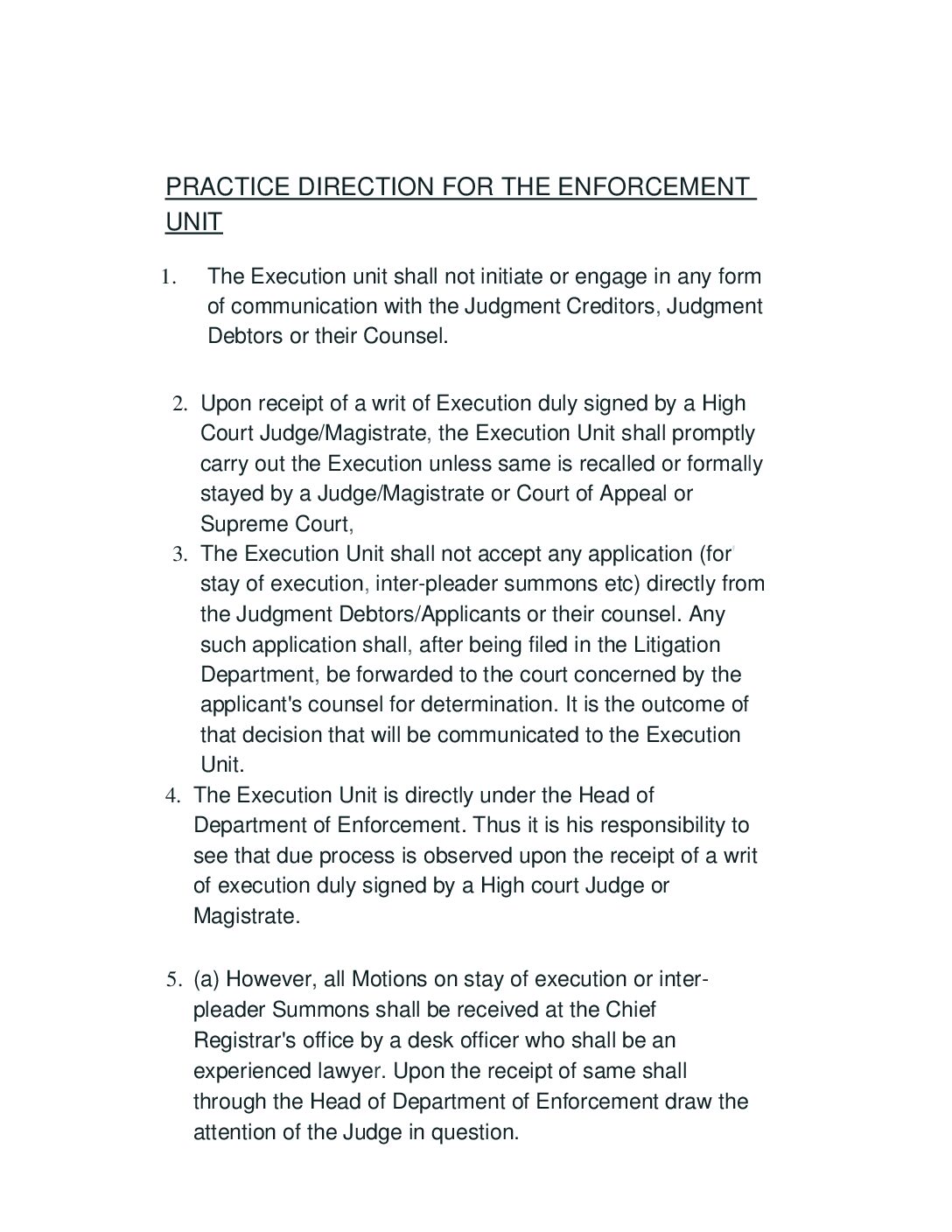 PRACTICE DIRECTION FOR THE ENFORCEMENT UNIT

1. The Execution unit shall not initiate or engage in any form of communication with the Judgment Creditors, Judgment Debtors or their Counsel.

2. Upon receipt of a writ of Execution duly signed by a High Court Judge/Magistrate, the Execution Unit shall promptly carry out the Execution unless same is recalled or formally stayed by a Judge/Magistrate or Court of Appeal or Supreme Court,

3. The Execution Unit shall not accept any application (for stay of execution, inter-pleader summons etc) directly from the Judgment Debtors/Applicants or their counsel. Any such application shall, after being filed in the Litigation Department, be forwarded to the court concerned by the applicant's counsel for determination. It is the outcome of that decision that will be communicated to the Execution Unit.

4. The Execution Unit is directly under the Head of Department of Enforcement. Thus it is his responsibility to see that due process is observed upon the receipt of a writ of execution duly signed by a High court Judge or Magistrate.

5. (a) However, all Motions on stay of execution or inter-pleader Summons shall be received at the Chief Registrar's office by a desk officer who shall be an experienced lawyer. Upon the receipt of same shall through the Head of Department of Enforcement draw the attention of the Judge in question.